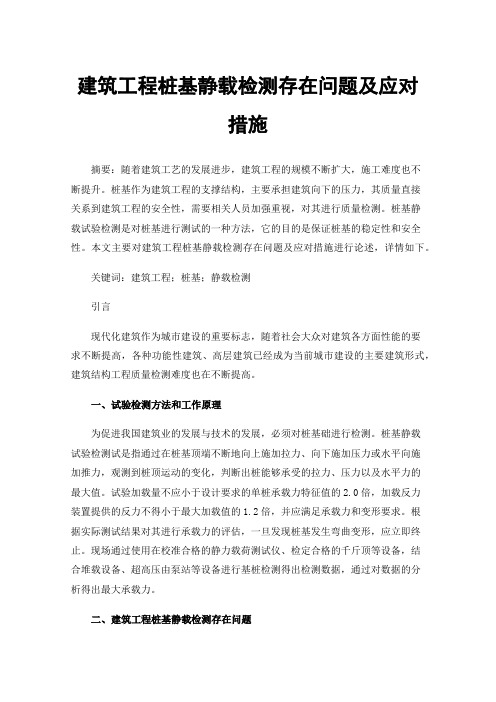 建筑工程桩基静载检测存在问题及应对措施

摘要：随着建筑工艺的发展进步，建筑工程的规模不断扩大，施工难度也不断提升。桩基作为建筑工程的支撑结构，主要承担建筑向下的压力，其质量直接关系到建筑工程的安全性，需要相关人员加强重视，对其进行质量检测。桩基静载试验检测是对桩基进行测试的一种方法，它的目的是保证桩基的稳定性和安全性。本文主要对建筑工程桩基静载检测存在问题及应对措施进行论述，详情如下。

关键词：建筑工程；桩基；静载检测

引言

现代化建筑作为城市建设的重要标志，随着社会大众对建筑各方面性能的要求不断提高，各种功能性建筑、高层建筑已经成为当前城市建设的主要建筑形式，建筑结构工程质量检测难度也在不断提高。

一、试验检测方法和工作原理

为促进我国建筑业的发展与技术的发展，必须对桩基础进行检测。桩基静载试验检测试是指通过在桩基顶端不断地向上施加拉力、向下施加压力或水平向施加推力，观测到桩顶运动的变化，判断出桩能够承受的拉力、压力以及水平力的最大值。试验加载量不应小于设计要求的单桩承载力特征值的2.0倍，加载反力装置提供的反力不得小于最大加载值的1.2倍，并应满足承载力和变形要求。根据实际测试结果对其进行承载力的评估，一旦发现桩基发生弯曲变形，应立即终止。现场通过使用在校准合格的静力载荷测试仪、检定合格的千斤顶等设备，结合堆载设备、超高压由泵站等设备进行基桩检测得出检测数据，通过对数据的分析得出最大承载力。

二、建筑工程桩基静载检测存在问题